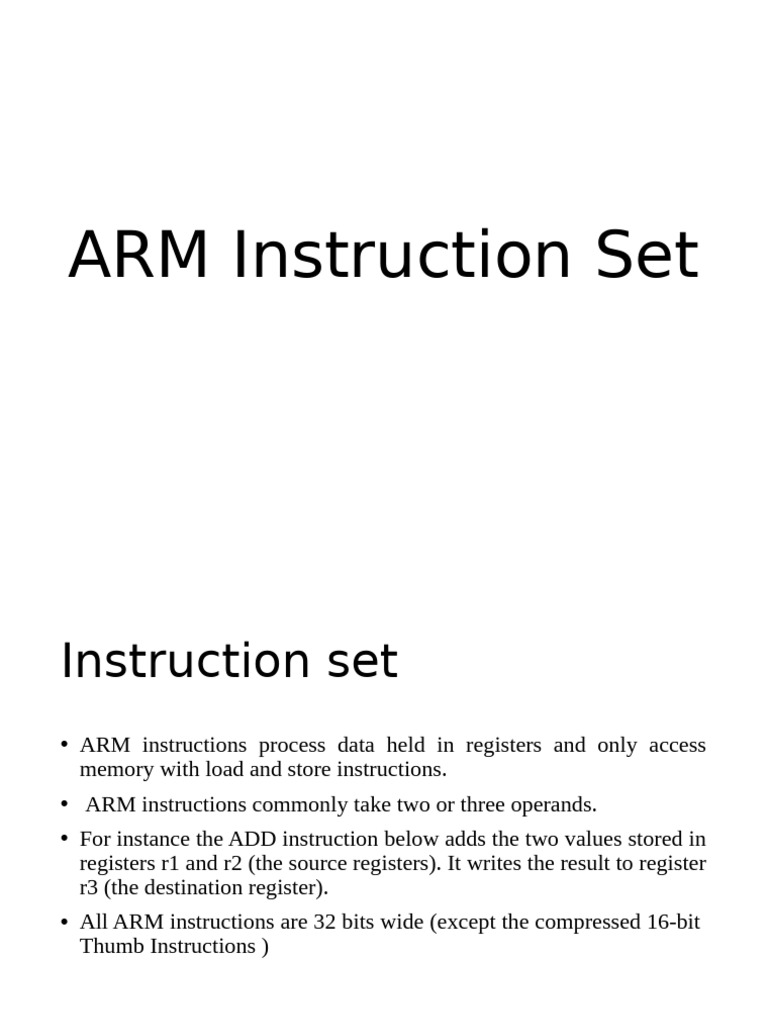 ARM Instruction Set

Instruction set

• ARM instructions process data held in registers and only access memory with load and store instructions.

• ARM instructions commonly take two or three operands.

• For instance the ADD instruction below adds the two values stored in registers r1 and r2 (the source registers). It writes the result to register r3 (the destination register).

• All ARM instructions are 32 bits wide (except the compressed 16-bit Thumb Instructions )